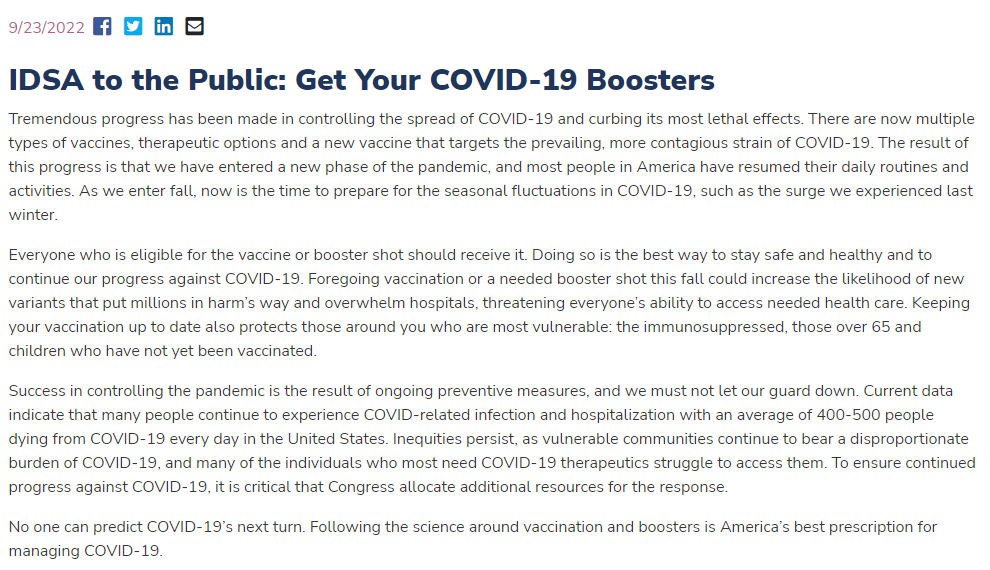 9/23/2022

IDSA to the Public: Get Your COVID-19 Boosters

Tremendous progress has been made in controlling the spread of COVID-19 and curbing its most lethal effects. There are now multiple types of vaccines, therapeutic options and a new vaccine that targets the prevailing, more contagious strain of COVID-19. The result of this progress is that we have entered a new phase of the pandemic, and most people in America have resumed their daily routines and activities. As we enter fall, now is the time to prepare for the seasonal fluctuations in COVID-19, such as the surge we experienced last winter.

Everyone who is eligible for the vaccine or booster shot should receive it. Doing so is the best way to stay safe and healthy and to continue our progress against COVID-19. Foregoing vaccination or a needed booster shot this fall could increase the likelihood of new variants that put millions in harm's way and overwhelm hospitals, threatening everyone's ability to access needed health care. Keeping your vaccination up to date also protects those around you who are most vulnerable: the immunosuppressed, those over 65 and children who have not yet been vaccinated.

Success in controlling the pandemic is the result of ongoing preventive measures, and we must not let our guard down. Current data indicate that many people continue to experience COVID-related infection and hospitalization with an average of 400-500 people dying from COVID-19 every day in the United States. Inequities persist, as vulnerable communities continue to bear a disproportionate burden of COVID-19, and many of the individuals who most need COVID-19 therapeutics struggle to access them. To ensure continued progress against COVID-19, it is critical that Congress allocate additional resources for the response.

No one can predict COVID-19's next turn. Following the science around vaccination and boosters is America's best prescription for managing COVID-19.